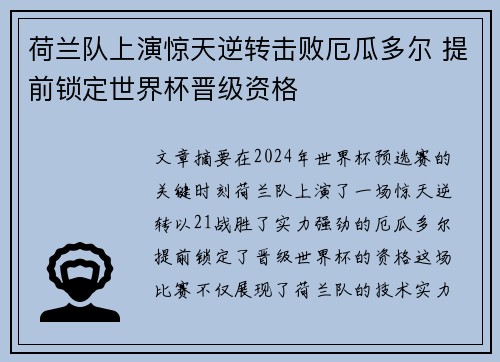 荷兰队上演惊天逆转击败厄瓜多尔 提前锁定世界杯晋级资格

文章摘要在2024年世界杯预选赛的关键时刻荷兰队上演了一场惊天逆转以21战胜了实力强劲的厄瓜多尔提前锁定了晋级世界杯的资格这场比赛不仅展现了荷兰队的技术实力